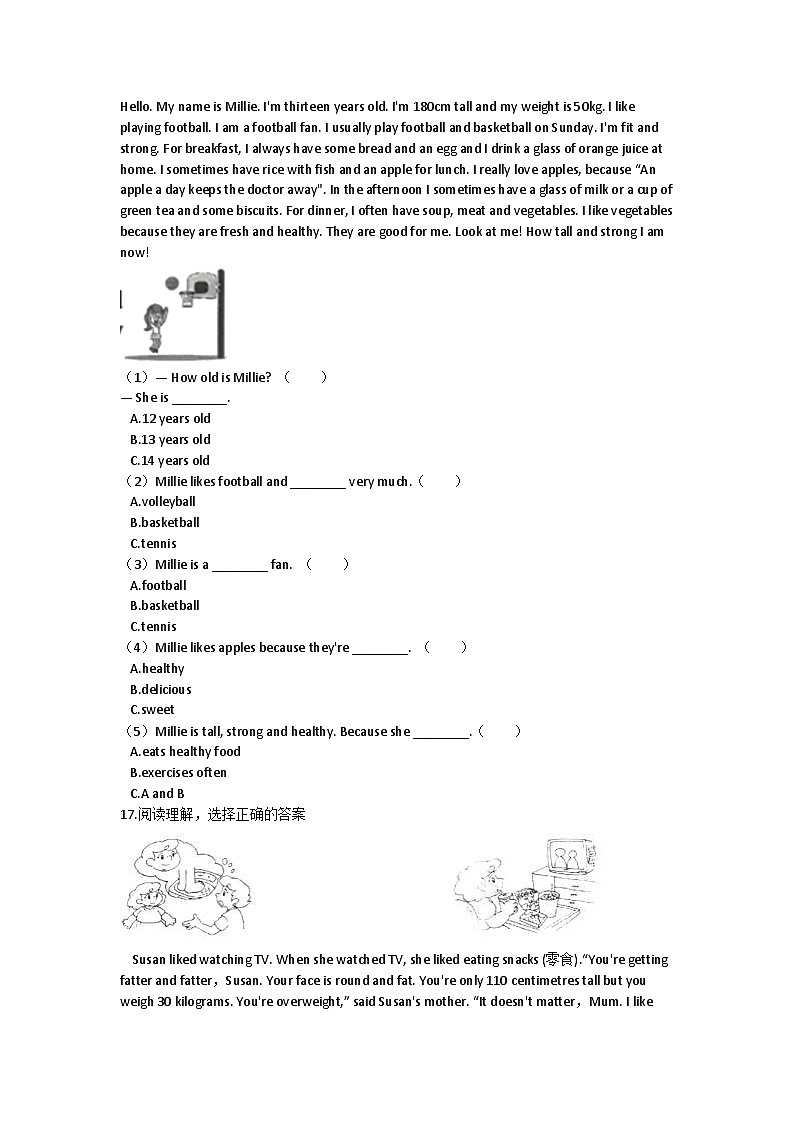 Hello. My name is Millie. I'm thirteen years old. I'm 180cm tall and my weight is 50kg. I like playing football. I am a football fan. I usually play football and basketball on Sunday. I'm fit and strong. For breakfast, I always have some bread and an egg and I drink a glass of orange juice at home. I sometimes have rice with fish and an apple for lunch. I really love apples, because "An apple a day keeps the doctor away". In the afternoon I sometimes have a glass of milk or a cup of green tea and some biscuits. For dinner, I often have soup, meat and vegetables. I like vegetables because they are fresh and healthy. They are good for me. Look at me! How tall and strong I am now!

（1）— How old is Millie? （　　）
— She is ________.
A.12 years old
B.13 years old
C.14 years old
（2）Millie likes football and ________ very much.（　　）
A.volleyball
B.basketball
C.tennis
（3）Millie is a ________ fan. （　　）
A.football
B.basketball
C.tennis
（4）Millie likes apples because they're ________. （　　）
A.healthy
B.delicious
C.sweet
（5）Millie is tall, strong and healthy. Because she ________.（　　）
A.eats healthy food
B.exercises often
C.A and B
17.阅读理解，选择正确的答案

Susan liked watching TV. When she watched TV, she liked eating snacks (零食)."You're getting fatter and fatter，Susan. Your face is round and fat. You're only 110 centimetres tall but you weigh 30 kilograms. You're overweight," said Susan's mother. "It doesn't matter，Mum. I like